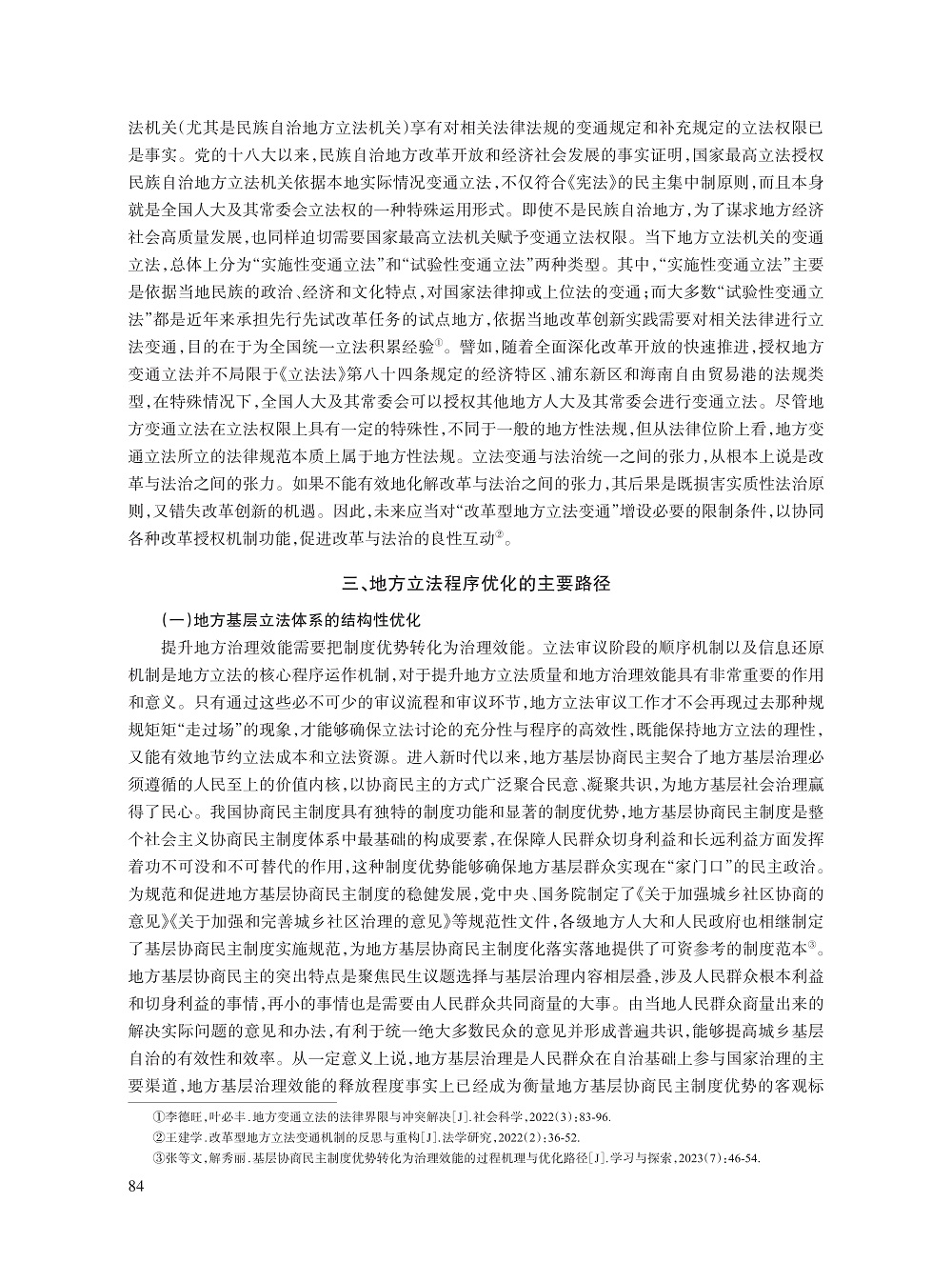 法机关(尤其是民族自治地方立法机关)享有对相关法律法规的变通规定和补充规定的立法权限已是事实。党的十八大以来,民族自治地方改革开放和经济社会发展的事实证明,国家最高立法授权民族自治地方立法机关依据本地实际情况变通立法,不仅符合《宪法》的民主集中制原则,而且本身就是全国人大及其常委会立法权的一种特殊运用形式。即使不是民族自治地方,为了谋求地方经济社会高质量发展,也同样迫切需要国家最高立法机关赋予变通立法权限。当下地方立法机关的变通立法,总体上分为“实施性变通立法”和“试验性变通立法”两种类型。其中,“实施性变通立法”主要是依据当地民族的政治、经济和文化特点,对国家法律抑或上位法的变通;而大多数“试验性变通立法”都是近年来承担先行先试改革任务的试点地方,依据当地改革创新实践需要对相关法律进行立法变通,目的在于为全国统一立法积累经验①。譬如,随着全面深化改革开放的快速推进,授权地方变通立法并不局限于《立法法》第八十四条规定的经济特区、浦东新区和海南自由贸易港的法规类型,在特殊情况下,全国人大及其常委会可以授权其他地方人大及其常委会进行变通立法。尽管地方变通立法在立法权限上具有一定的特殊性,不同于一般的地方性法规,但从法律位阶上看,地方变通立法所立的法律规范本质上属于地方性法规。立法变通与法治统一之间的张力,从根本上说是改革与法治之间的张力。如果不能有效地化解改革与法治之间的张力,其后果是既损害实质性法治原则,又错失改革创新的机遇。因此,未来应当对“改革型地方立法变通”增设必要的限制条件,以协同各种改革授权机制功能,促进改革与法治的良性互动②。

三、地方立法程序优化的主要路径

(一)地方基层立法体系的结构性优化

提升地方治理效能需要把制度优势转化为治理效能。立法审议阶段的顺序机制以及信息还原机制是地方立法的核心程序运作机制,对于提升地方立法质量和地方治理效能具有非常重要的作用和意义。只有通过这些必不可少的审议流程和审议环节,地方立法审议工作才不会再现过去那种规规矩矩“走过场”的现象,才能够确保立法讨论的充分性与程序的高效性,既能保持地方立法的理性,又能有效地节约立法成本和立法资源。进入新时代以来,地方基层协商民主契合了地方基层治理必须遵循的人民至上的价值内核,以协商民主的方式广泛聚合民意、凝聚共识,为地方基层社会治理赢得了民心。我国协商民主制度具有独特的制度功能和显著的制度优势,地方基层协商民主制度是整个社会主义协商民主制度体系中最基础的构成要素,在保障人民群众切身利益和长远利益方面发挥着功不可没和不可替代的作用,这种制度优势能够确保地方基层群众实现在“家门口”的民主政治。为规范和促进地方基层协商民主制度的稳健发展,党中央、国务院制定了《关于加强城乡社区协商的意见》《关于加强和完善城乡社区治理的意见》等规范性文件,各级地方人大和人民政府也相继制定了基层协商民主制度实施规范,为地方基层协商民主制度化落实落地提供了可资参考的制度范本③。地方基层协商民主的突出特点是聚焦民生议题选择与基层治理内容相层叠,涉及人民群众根本利益和切身利益的事情,再小的事情也是需要由人民群众共同商量的大事。由当地人民群众商量出来的解决实际问题的意见和办法,有利于统一绝大多数民众的意见并形成普遍共识,能够提高城乡基层自治的有效性和效率。从一定意义上说,地方基层治理是人民群众在自治基础上参与国家治理的主要渠道,地方基层治理效能的释放程度事实上已经成为衡量地方基层协商民主制度优势的客观标

①李德旺,叶必丰.地方变通立法的法律界限与冲突解决[J].社会科学,2022(3):83-96.
②王建学.改革型地方立法变通机制的反思与重构[J].法学研究,2022(2):36-52.
③张等文,解秀丽.基层协商民主制度优势转化为治理效能的过程机理与优化路径[J].学习与探索,2023(7):46-54.

84